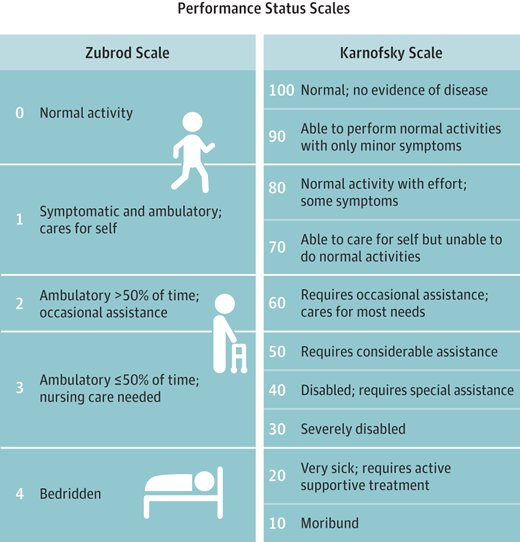 Performance Status Scales

| Zubrod Scale | |
|---|---|
| 0 | Normal activity |
| 1 | Symptomatic and ambulatory; cares for self |
| 2 | Ambulatory >50% of time; occasional assistance |
| 3 | Ambulatory ≤50% of time; nursing care needed |
| 4 | Bedridden |

| Karnofsky Scale | |
|---|---|
| 100 | Normal; no evidence of disease |
| 90 | Able to perform normal activities with only minor symptoms |
| 80 | Normal activity with effort; some symptoms |
| 70 | Able to care for self but unable to do normal activities |
| 60 | Requires occasional assistance; cares for most needs |
| 50 | Requires considerable assistance |
| 40 | Disabled; requires special assistance |
| 30 | Severely disabled |
| 20 | Very sick; requires active supportive treatment |
| 10 | Moribund |